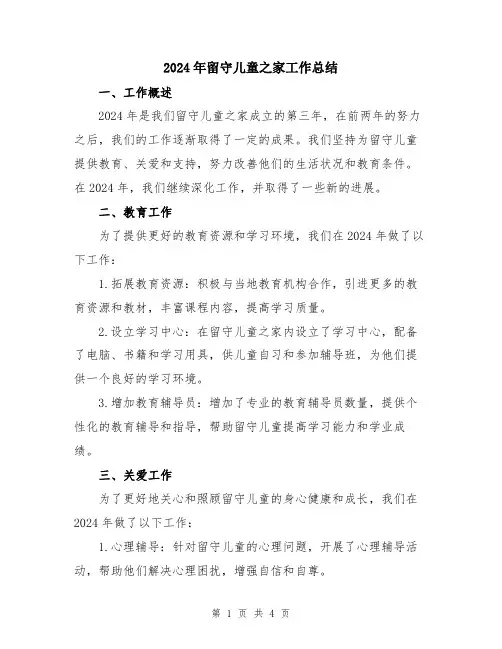 2024年留守儿童之家工作总结

一、工作概述

2024年是我们留守儿童之家成立的第三年，在前两年的努力之后，我们的工作逐渐取得了一定的成果。我们坚持为留守儿童提供教育、关爱和支持，努力改善他们的生活状况和教育条件。在2024年，我们继续深化工作，并取得了一些新的进展。

二、教育工作

为了提供更好的教育资源和学习环境，我们在2024年做了以下工作：

1.拓展教育资源：积极与当地教育机构合作，引进更多的教育资源和教材，丰富课程内容，提高学习质量。

2.设立学习中心：在留守儿童之家内设立了学习中心，配备了电脑、书籍和学习用具，供儿童自习和参加辅导班，为他们提供一个良好的学习环境。

3.增加教育辅导员：增加了专业的教育辅导员数量，提供个性化的教育辅导和指导，帮助留守儿童提高学习能力和学业成绩。

三、关爱工作

为了更好地关心和照顾留守儿童的身心健康和成长，我们在2024年做了以下工作：

1.心理辅导：针对留守儿童的心理问题，开展了心理辅导活动，帮助他们解决心理困扰，增强自信和自尊。

第 1 页 共 4 页